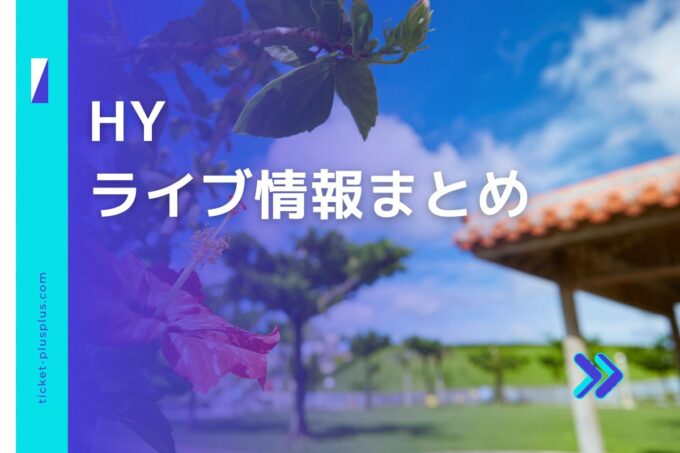 HY
ライブ情報まとめ

ticket-plusplus.com